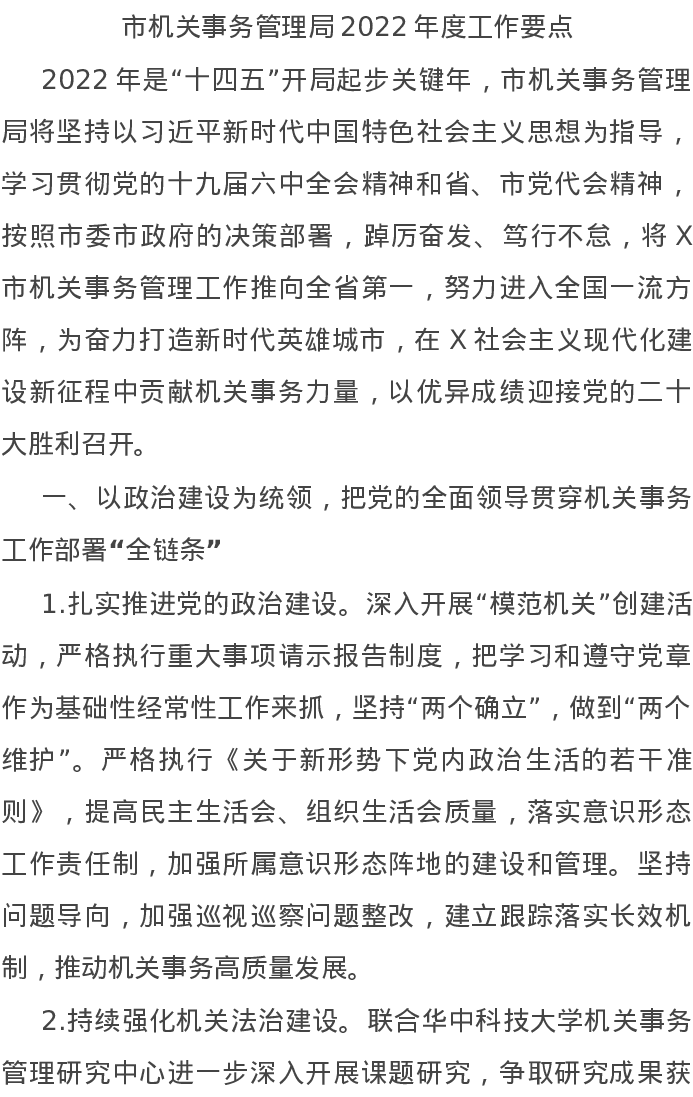 市机关事务管理局2022年度工作要点

2022年是“十四五”开局起步关键年，市机关事务管理局将坚持以习近平新时代中国特色社会主义思想为指导，学习贯彻党的十九届六中全会精神和省、市党代会精神，按照市委市政府的决策部署，踔厉奋发、笃行不怠，将X市机关事务管理工作推向全省第一，努力进入全国一流方阵，为奋力打造新时代英雄城市，在X社会主义现代化建设新征程中贡献机关事务力量，以优异成绩迎接党的二十大胜利召开。

一、以政治建设为统领，把党的全面领导贯穿机关事务工作部署“全链条”

1.扎实推进党的政治建设。深入开展“模范机关”创建活动，严格执行重大事项请示报告制度，把学习和遵守党章作为基础性经常性工作来抓，坚持“两个确立”，做到“两个维护”。严格执行《关于新形势下党内政治生活的若干准则》，提高民主生活会、组织生活会质量，落实意识形态工作责任制，加强所属意识形态阵地的建设和管理。坚持问题导向，加强巡视巡察问题整改，建立跟踪落实长效机制，推动机关事务高质量发展。

2.持续强化机关法治建设。联合华中科技大学机关事务管理研究中心进一步深入开展课题研究，争取研究成果获